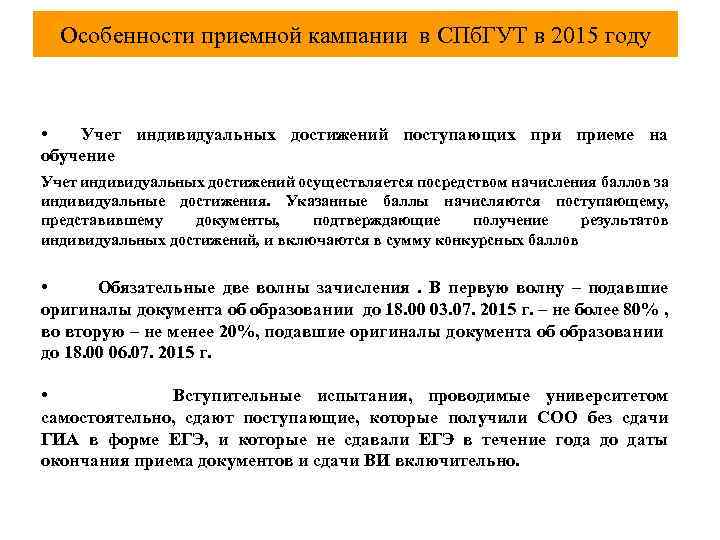 Особенности приемной кампании в СПбГУТ в 2015 году

• Учет индивидуальных достижений поступающих при приеме на обучение

Учет индивидуальных достижений осуществляется посредством начисления баллов за индивидуальные достижения. Указанные баллы начисляются поступающему, представившему документы, подтверждающие получение результатов индивидуальных достижений, и включаются в сумму конкурсных баллов

• Обязательные две волны зачисления . В первую волну – подавшие оригиналы документа об образовании до 18.00 03.07. 2015 г. – не более 80% , во вторую – не менее 20%, подавшие оригиналы документа об образовании до 18.00 06.07. 2015 г.

• Вступительные испытания, проводимые университетом самостоятельно, сдают поступающие, которые получили СОО без сдачи ГИА в форме ЕГЭ, и которые не сдавали ЕГЭ в течение года до даты окончания приема документов и сдачи ВИ включительно.